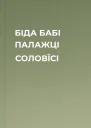 БІДА БАБІ
ПАЛАЖЦІ
СОЛОВІСІ